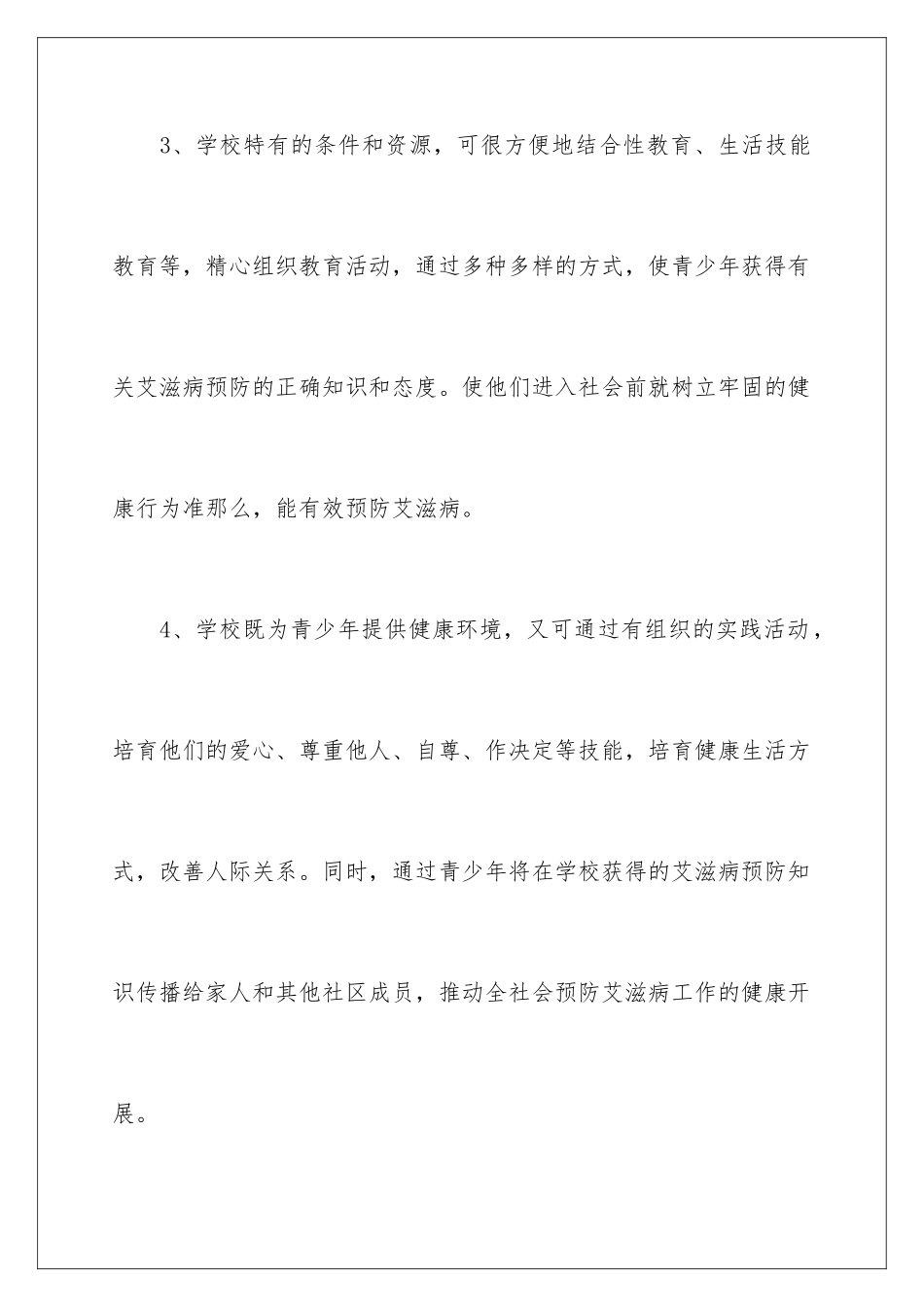 3、学校特有的条件和资源，可很方便地结合性教育、生活技能教育等，精心组织教育活动，通过多种多样的方式，使青少年获得有关艾滋病预防的正确知识和态度。使他们进入社会前就树立牢固的健康行为准那么，能有效预防艾滋病。

4、学校既为青少年提供健康环境，又可通过有组织的实践活动，培育他们的爱心、尊重他人、自尊、作决定等技能，培育健康生活方式，改善人际关系。同时，通过青少年将在学校获得的艾滋病预防知识传播给家人和其他社区成员，推动全社会预防艾滋病工作的健康开展。